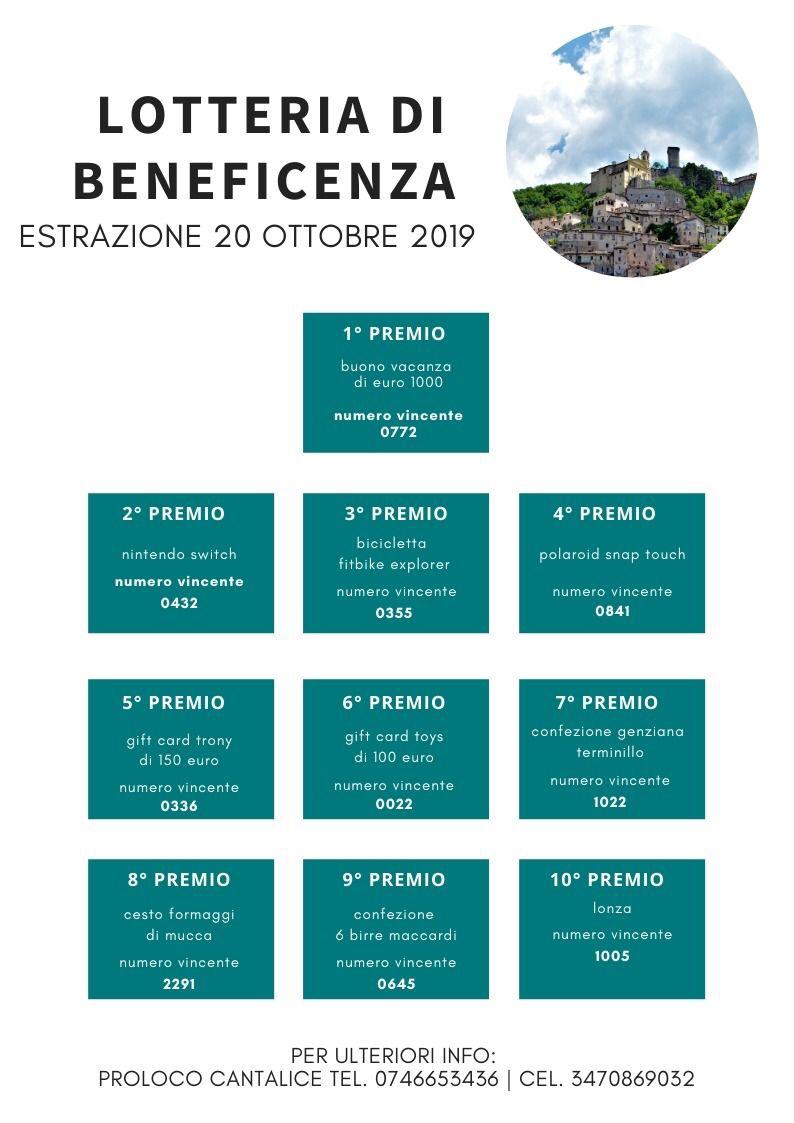 LOTTERIA DI BENEFICENZA
ESTRAZIONE 20 OTTOBRE 2019

1° PREMIO
buono vacanza di euro 1000
numero vincente
0772

2° PREMIO
nintendo switch
numero vincente
0432

3° PREMIO
bicicletta fitbike explorer
numero vincente
0355

4° PREMIO
polaroid snap touch
numero vincente
0841

5° PREMIO
gift card trony di 150 euro
numero vincente
0336

6° PREMIO
gift card toys di 100 euro
numero vincente
0022

7° PREMIO
confezione genziana terminillo
numero vincente
1022

8° PREMIO
cesto formaggi di mucca
numero vincente
2291

9° PREMIO
confezione 6 birre maccardi
numero vincente
0645

10° PREMIO
lonza
numero vincente
1005

PER ULTERIORI INFO:
PROLOCO CANTALICE TEL. 0746653436 | CEL. 3470869032